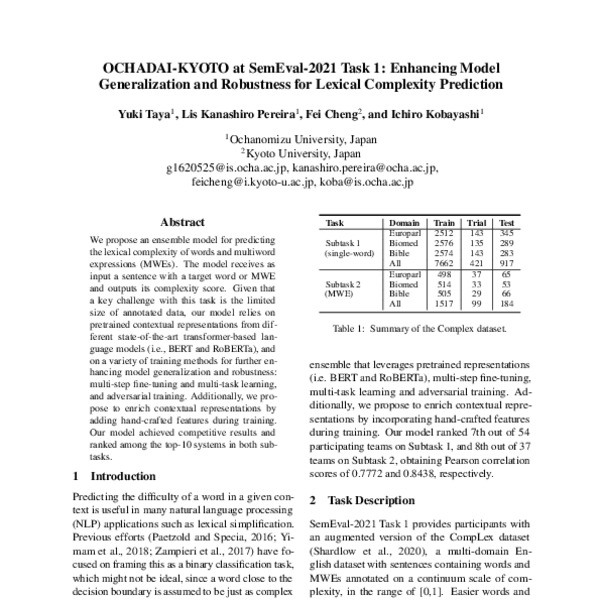 OCHADAI-KYOTO at SemEval-2021 Task 1: Enhancing Model Generalization and Robustness for Lexical Complexity Prediction

Yuki Taya$^1$, Lis Kanashiro Pereira$^1$, Fei Cheng$^2$, and Ichiro Kobayashi$^1$

$^1$Ochanomizu University, Japan
$^2$Kyoto University, Japan
g1620525@is.ocha.ac.jp, kanashiro.pereira@ocha.ac.jp, feicheng@i.kyoto-u.ac.jp, koba@is.ocha.ac.jp

Abstract

We propose an ensemble model for predicting the lexical complexity of words and multiword expressions (MWEs). The model receives as input a sentence with a target word or MWE and outputs its complexity score. Given that a key challenge with this task is the limited size of annotated data, our model relies on pretrained contextual representations from different state-of-the-art transformer-based language models (i.e., BERT and RoBERTa), and on a variety of training methods for further enhancing model generalization and robustness: multi-step fine-tuning and multi-task learning, and adversarial training. Additionally, we propose to enrich contextual representations by adding hand-crafted features during training. Our model achieved competitive results and ranked among the top-10 systems in both subtasks.

1 Introduction

Predicting the difficulty of a word in a given context is useful in many natural language processing (NLP) applications such as lexical simplification. Previous efforts (Paetzold and Specia, 2016; Yimam et al., 2018; Zampieri et al., 2017) have focused on framing this as a binary classification task, which might not be ideal, since a word close to the decision boundary is assumed to be just as complex

| Task | Domain | Train | Trial | Test |
|---|---|---|---|---|
| Subtask 1 (single-word) | Europarl | 2512 | 143 | 345 |
| | Biomed | 2576 | 135 | 289 |
| | Bible | 2574 | 143 | 283 |
| | All | 7662 | 421 | 917 |
| Subtask 2 (MWE) | Europarl | 498 | 37 | 65 |
| | Biomed | 514 | 33 | 53 |
| | Bible | 505 | 29 | 66 |
| | All | 1517 | 99 | 184 |

Table 1: Summary of the Complex dataset.

ensemble that leverages pretrained representations (i.e. BERT and RoBERTa), multi-step fine-tuning, multi-task learning and adversarial training. Additionally, we propose to enrich contextual representations by incorporating hand-crafted features during training. Our model ranked 7th out of 54 participating teams on Subtask 1, and 8th out of 37 teams on Subtask 2, obtaining Pearson correlation scores of 0.7772 and 0.8438, respectively.

2 Task Description

SemEval-2021 Task 1 provides participants with an augmented version of the CompLex dataset (Shardlow et al., 2020), a multi-domain English dataset with sentences containing words and MWEs annotated on a continuum scale of complexity, in the range of [0,1]. Easier words and